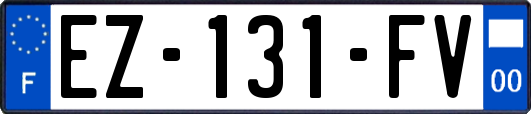 F
EZ-131-FV
00